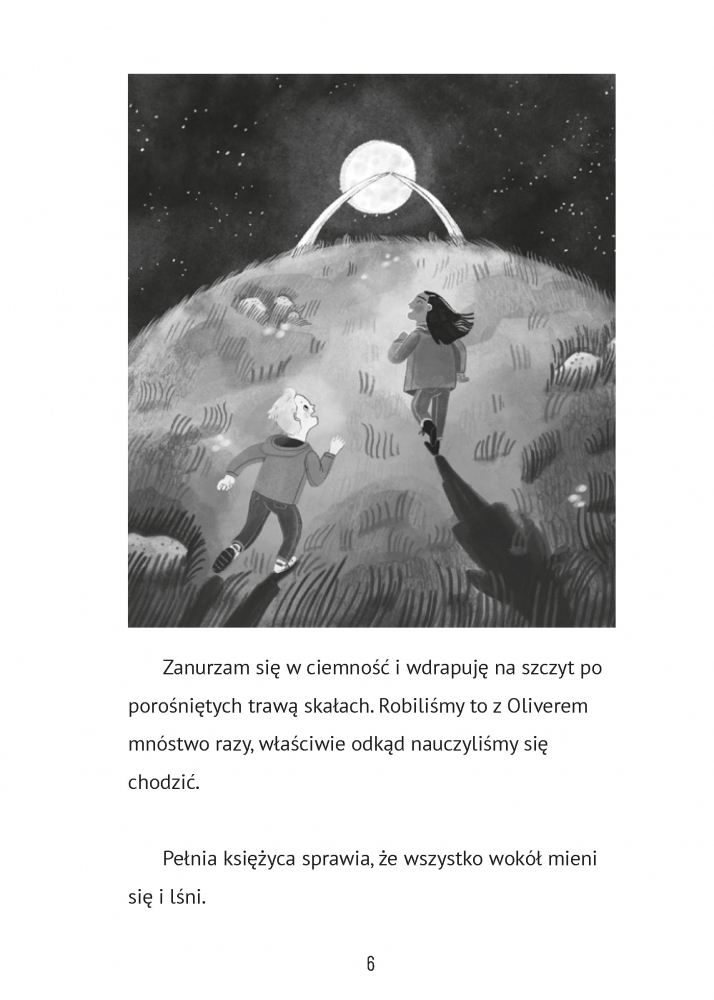 Zanurzam się w ciemność i wdrapuję na szczyt po porośniętych trawą skałach. Robiliśmy to z Oliverem mnóstwo razy, właściwie odkąd nauczyliśmy się chodzić.

Pełnia księżyca sprawia, że wszystko wokół mieni się i lśni.

6